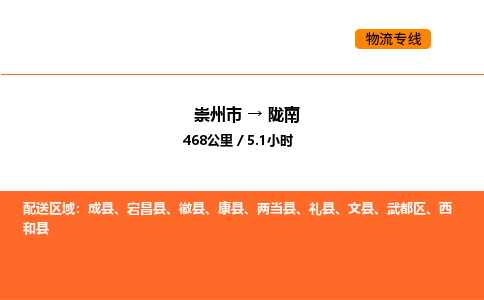 物流专线

崇州市 → 陇南

468公里 / 5.1小时

配送区域：成县、宕昌县、徽县、康县、两当县、礼县、文县、武都区、西和县